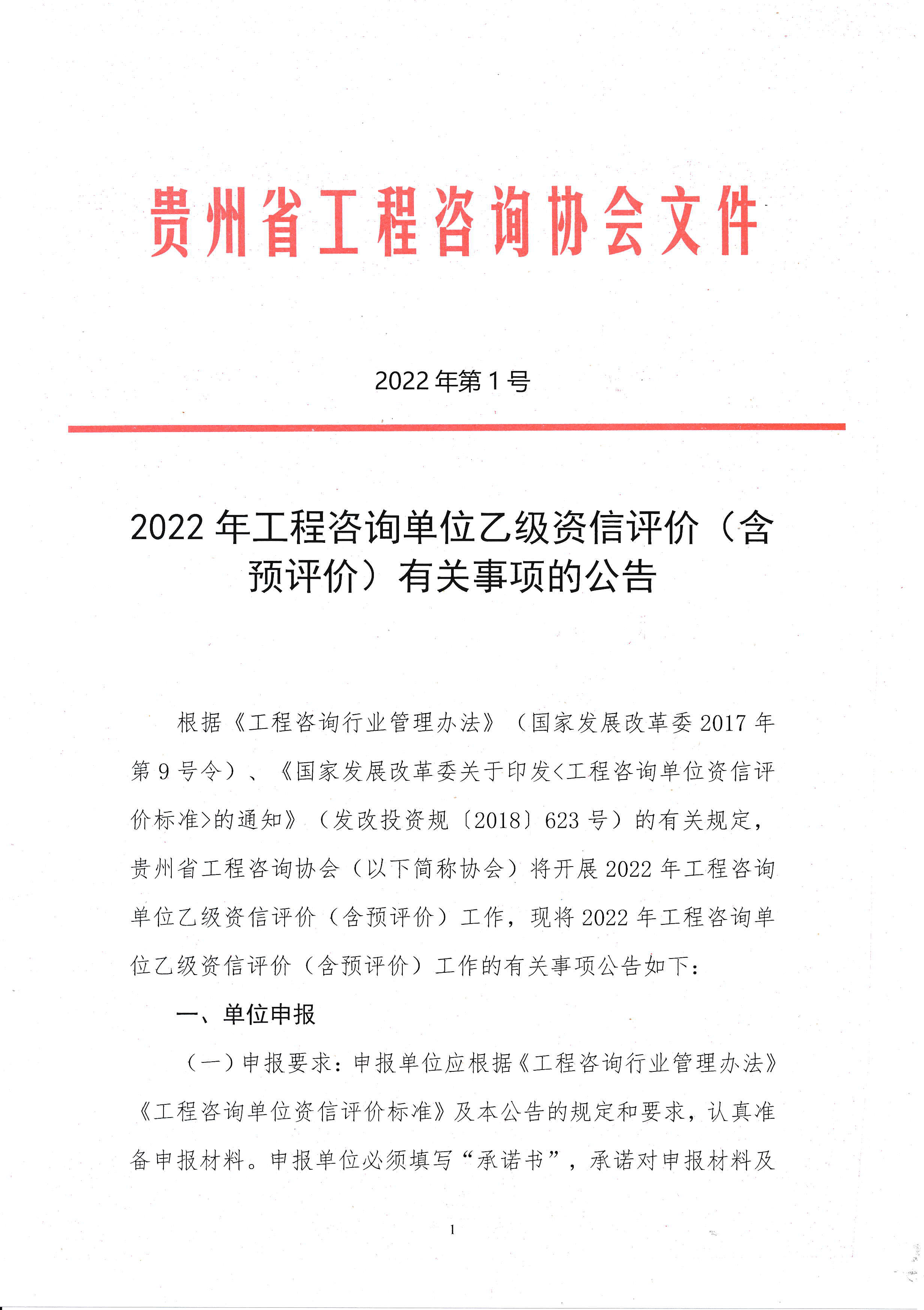 贵州省工程咨询协会文件

2022年第1号

2022年工程咨询单位乙级资信评价（含预评价）有关事项的公告

根据《工程咨询行业管理办法》（国家发展改革委2017年第9号令）、《国家发展改革委关于印发<工程咨询单位资信评价标准>的通知》（发改投资规〔2018〕623号）的有关规定，贵州省工程咨询协会（以下简称协会）将开展2022年工程咨询单位乙级资信评价（含预评价）工作，现将2022年工程咨询单位乙级资信评价（含预评价）工作的有关事项公告如下：

一、单位申报

（一）申报要求：申报单位应根据《工程咨询行业管理办法》《工程咨询单位资信评价标准》及本公告的规定和要求，认真准备申报材料。申报单位必须填写“承诺书”，承诺对申报材料及

1